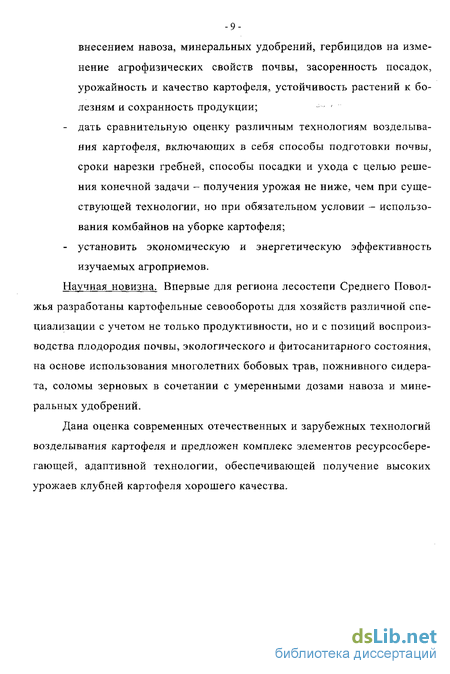 - 9 -

внесением навоза, минеральных удобрений, гербицидов на изменение агрофизических свойств почвы, засоренность посадок, урожайность и качество картофеля, устойчивость растений к болезням и сохранность продукции;

- дать сравнительную оценку различным технологиям возделывания картофеля, включающих в себя способы подготовки почвы, сроки нарезки гребней, способы посадки и ухода с целью решения конечной задачи – получения урожая не ниже, чем при существующей технологии, но при обязательном условии – использования комбайнов на уборке картофеля;

- установить экономическую и энергетическую эффективность изучаемых агроприемов.

Научная новизна. Впервые для региона лесостепи Среднего Поволжья разработаны картофельные севообороты для хозяйств различной специализации с учетом не только продуктивности, но и с позиций воспроизводства плодородия почвы, экологического и фитосанитарного состояния, на основе использования многолетних бобовых трав, пожнивного сидерата, соломы зерновых в сочетании с умеренными дозами навоза и минеральных удобрений.

Дана оценка современных отечественных и зарубежных технологий возделывания картофеля и предложен комплекс элементов ресурсосберегающей, адаптивной технологии, обеспечивающей получение высоких урожаев клубней картофеля хорошего качества.

dsLib.net
библиотека диссертаций